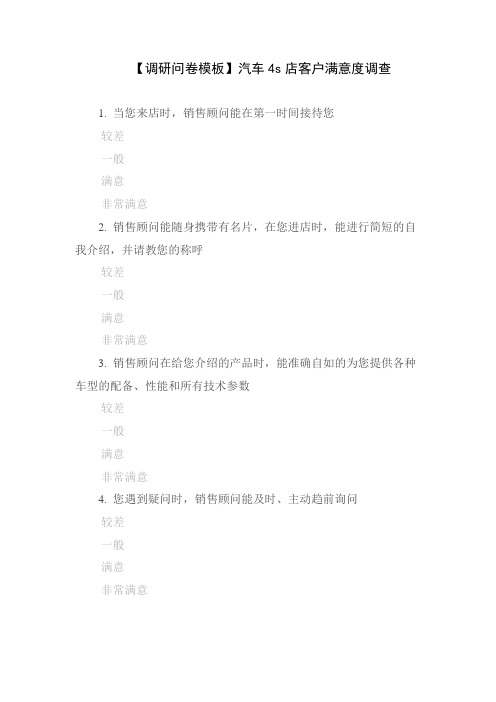 【调研问卷模板】汽车 4s 店客户满意度调查

1. 当您来店时，销售顾问能在第一时间接待您

较差

一般

满意

非常满意

2. 销售顾问能随身携带有名片，在您进店时，能进行简短的自我介绍，并请教您的称呼

较差

一般

满意

非常满意

3. 销售顾问在给您介绍的产品时，能准确自如的为您提供各种车型的配备、性能和所有技术参数

较差

一般

满意

非常满意

4. 您遇到疑问时，销售顾问能及时、主动趋前询问

较差

一般

满意

非常满意